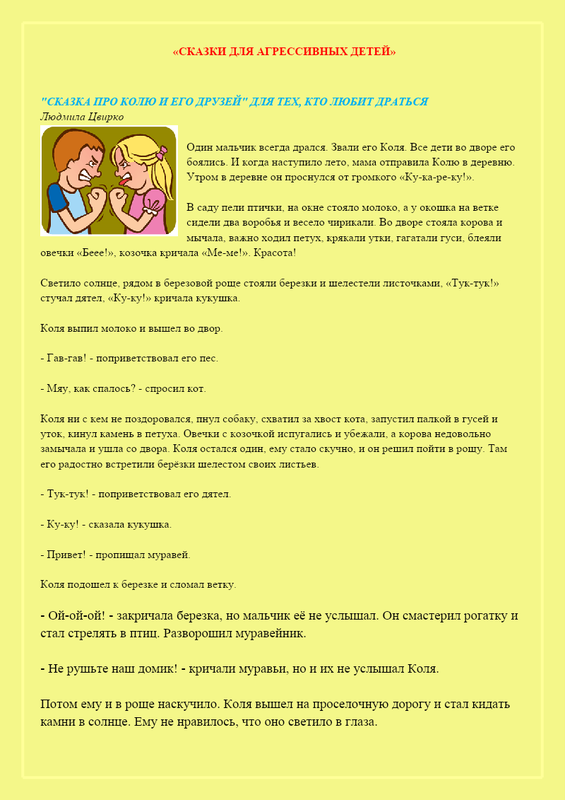 «СКАЗКИ ДЛЯ АГРЕССИВНЫХ ДЕТЕЙ»

"СКАЗКА ПРО КОЛЮ И ЕГО ДРУЗЕЙ" ДЛЯ ТЕХ, КТО ЛЮБИТ ДРАТЬСЯ
Людмила Цвирко

Один мальчик всегда дрался. Звали его Коля. Все дети во дворе его боялись. И когда наступило лето, мама отправила Колю в деревню. Утром в деревне он проснулся от громкого «Ку-ка-ре-ку!».

В саду пели птички, на окне стояло молоко, а у окошка на ветке сидели два воробья и весело чирикали. Во дворе стояла корова и мычала, важно ходил петух, крякали утки, гагатали гуси, блеяли овечки «Беее!», козочка кричала «Ме-ме!». Красота!

Светило солнце, рядом в березовой роще стояли березки и шелестели листочками, «Тук-тук!» стучал дятел, «Ку-ку!» кричала кукушка.

Коля выпил молоко и вышел во двор.

- Гав-гав! - поприветствовал его пес.

- Мяу, как спалось? - спросил кот.

Коля ни с кем не поздоровался, пнул собаку, схватил за хвост кота, запустил палкой в гусей и уток, кинул камень в петуха. Овечки с козочкой испугались и убежали, а корова недовольно замычала и ушла со двора. Коля остался один, ему стало скучно, и он решил пойти в рощу. Там его радостно встретили берёзки шелестом своих листьев.

- Тук-тук! - поприветствовал его дятел.

- Ку-ку! - сказала кукушка.

- Привет! - пропищал муравей.

Коля подошел к березке и сломал ветку.

- Ой-ой-ой! - закричала березка, но мальчик её не услышал. Он смастерил рогатку и стал стрелять в птиц. Разворошил муравейник.

- Не рушьте наш домик! - кричали муравьи, но и их не услышал Коля.

Потом ему и в роще наскучило. Коля вышел на проселочную дорогу и стал кидать камни в солнце. Ему не нравилось, что оно светило в глаза.